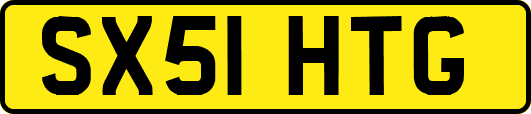 SX51 HTG